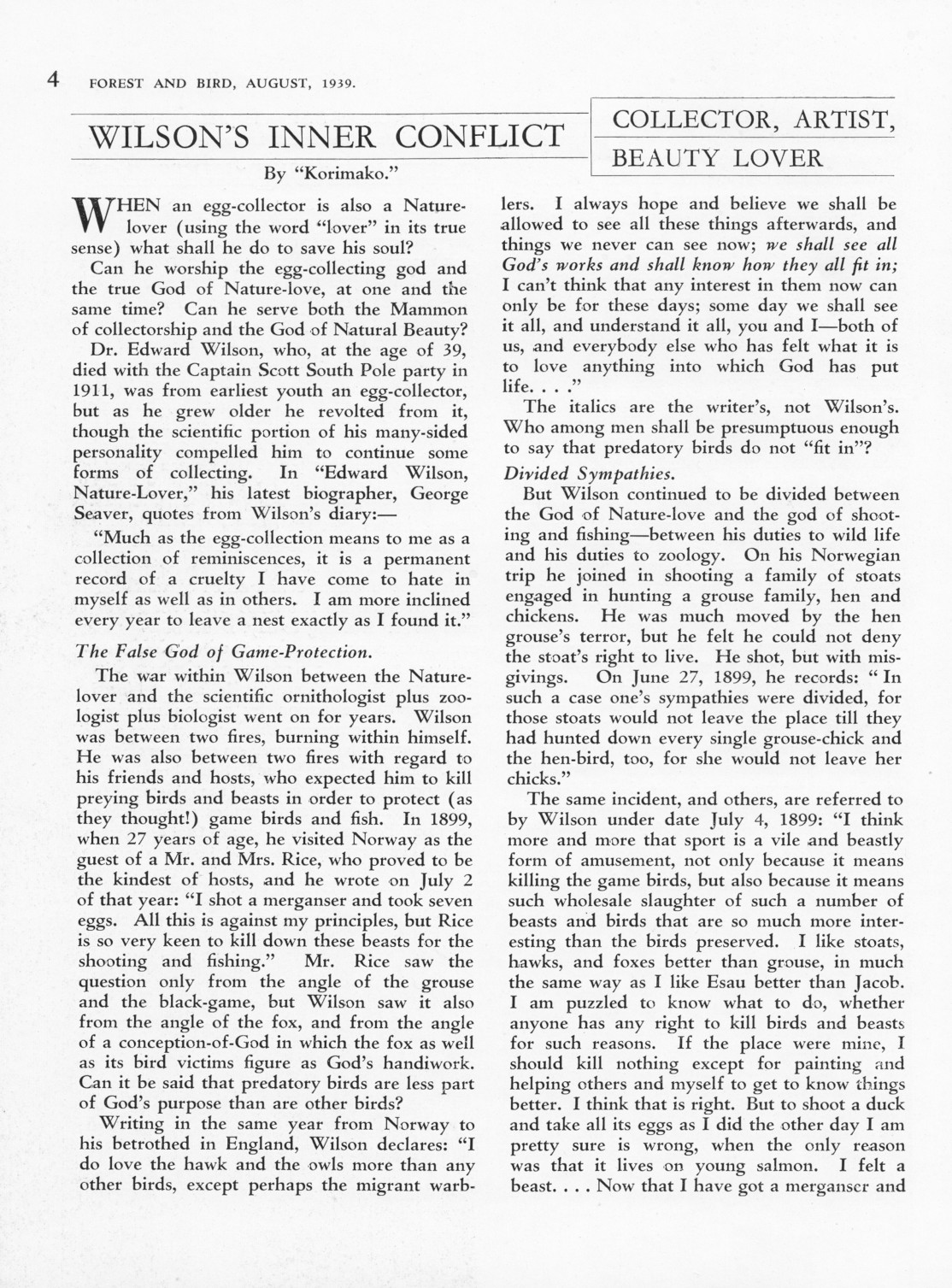 4 FOREST AND BIRD, AUGUST, 1939.

WILSON'S INNER CONFLICT

COLLECTOR, ARTIST, BEAUTY LOVER

By "Korimako."

WHEN an egg-collector is also a Nature-lover (using the word "lover" in its true sense) what shall he do to save his soul?

Can he worship the egg-collecting god and the true God of Nature-love, at one and the same time? Can he serve both the Mammon of collectorship and the God of Natural Beauty?

Dr. Edward Wilson, who, at the age of 39, died with the Captain Scott South Pole party in 1911, was from earliest youth an egg-collector, but as he grew older he revolted from it, though the scientific portion of his many-sided personality compelled him to continue some forms of collecting. In "Edward Wilson, Nature-Lover," his latest biographer, George Seaver, quotes from Wilson's diary:—

"Much as the egg-collection means to me as a collection of reminiscences, it is a permanent record of a cruelty I have come to hate in myself as well as in others. I am more inclined every year to leave a nest exactly as I found it."

The False God of Game-Protection.

The war within Wilson between the Nature-lover and the scientific ornithologist plus zoologist plus biologist went on for years. Wilson was between two fires, burning within himself. He was also between two fires with regard to his friends and hosts, who expected him to kill preying birds and beasts in order to protect (as they thought!) game birds and fish. In 1899, when 27 years of age, he visited Norway as the guest of a Mr. and Mrs. Rice, who proved to be the kindest of hosts, and he wrote on July 2 of that year: "I shot a merganser and took seven eggs. All this is against my principles, but Rice is so very keen to kill down these beasts for the shooting and fishing." Mr. Rice saw the question only from the angle of the grouse and the black-game, but Wilson saw it also from the angle of the fox, and from the angle of a conception-of-God in which the fox as well as its bird victims figure as God's handiwork. Can it be said that predatory birds are less part of God's purpose than are other birds?

Writing in the same year from Norway to his betrothed in England, Wilson declares: "I do love the hawk and the owls more than any other birds, except perhaps the migrant warblers. I always hope and believe we shall be allowed to see all these things afterwards, and things we never can see now; we shall see all God's works and shall know how they all fit in; I can't think that any interest in them now can only be for these days; some day we shall see it all, and understand it all, you and I—both of us, and everybody else who has felt what it is to love anything into which God has put life. . . ."

The italics are the writer's, not Wilson's. Who among men shall be presumptuous enough to say that predatory birds do not "fit in"?

Divided Sympathies.

But Wilson continued to be divided between the God of Nature-love and the god of shooting and fishing—between his duties to wild life and his duties to zoology. On his Norwegian trip he joined in shooting a family of stoats engaged in hunting a grouse family, hen and chickens. He was much moved by the hen grouse's terror, but he felt he could not deny the stoat's right to live. He shot, but with misgivings. On June 27, 1899, he records: "In such a case one's sympathies were divided, for those stoats would not leave the place till they had hunted down every single grouse-chick and the hen-bird, too, for she would not leave her chicks."

The same incident, and others, are referred to by Wilson under date July 4, 1899: "I think more and more that sport is a vile and beastly form of amusement, not only because it means killing the game birds, but also because it means such wholesale slaughter of such a number of beasts and birds that are so much more interesting than the birds preserved. I like stoats, hawks, and foxes better than grouse, in much the same way as I like Esau better than Jacob. I am puzzled to know what to do, whether anyone has any right to kill birds and beasts for such reasons. If the place were mine, I should kill nothing except for painting and helping others and myself to get to know things better. I think that is right. But to shoot a duck and take all its eggs as I did the other day I am pretty sure is wrong, when the only reason was that it lives on young salmon. I felt a beast. . . . Now that I have got a merganser and